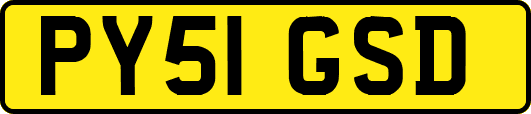 PY51 GSD